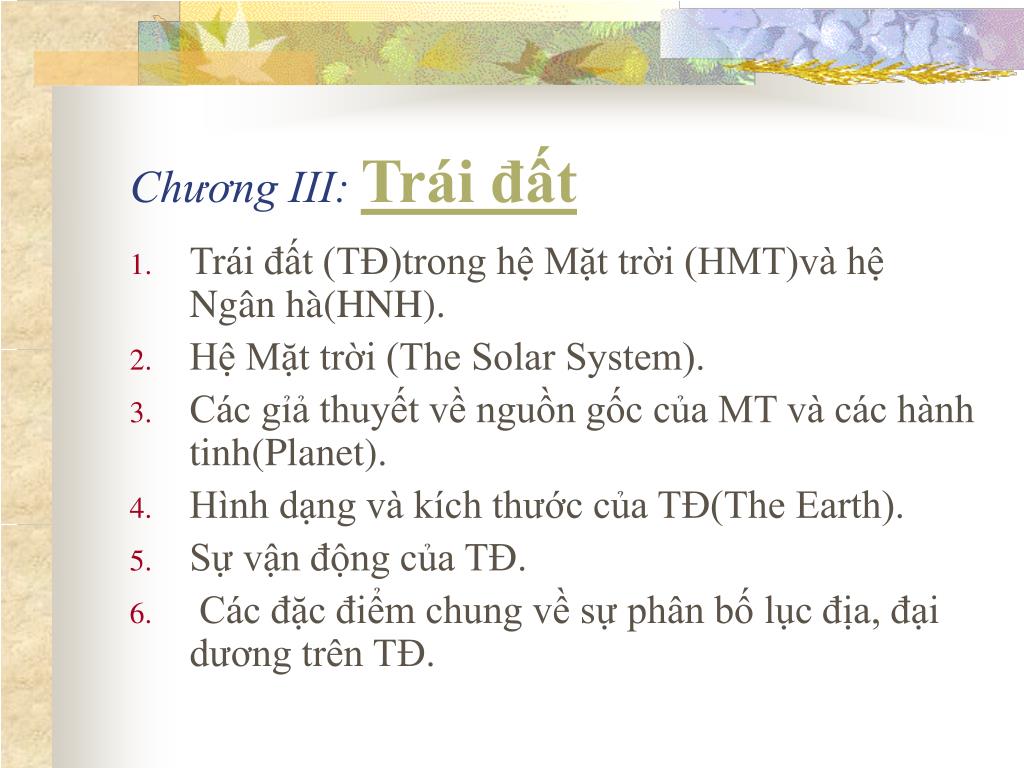 Chương III: Trái đất

1. Trái đất (TĐ)trong hệ Mặt trời (HMT)và hệ Ngân hà(HNH).
2. Hệ Mặt trời (The Solar System).
3. Các giả thuyết về nguồn gốc của MT và các hành tinh(Planet).
4. Hình dạng và kích thước của TĐ(The Earth).
5. Sự vận động của TĐ.
6. Các đặc điểm chung về sự phân bố lục địa, đại dương trên TĐ.